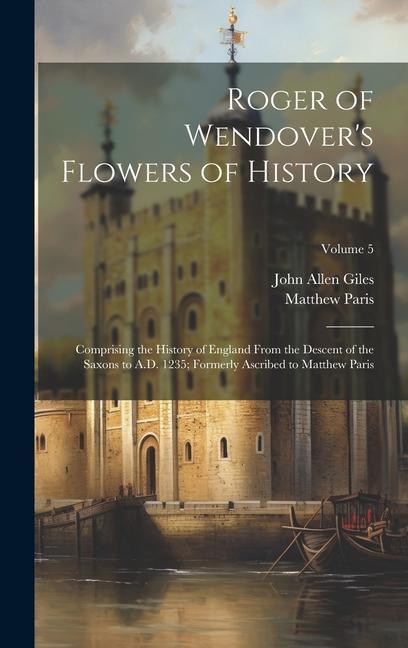 Roger of Wendover's Flowers of History

Volume 5

John Allen Giles
Matthew Paris

Comprising the History of England From the Descent of the Saxons to A.D. 1235; Formerly Ascribed to Matthew Paris